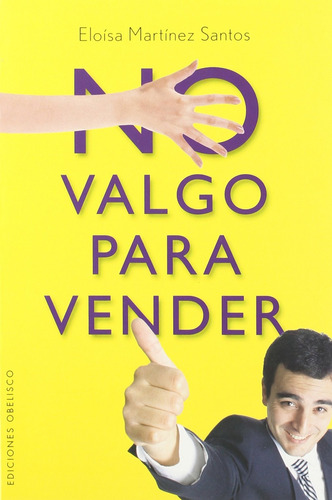 Eloísa Martínez Santos

NO
VALGO
PARA
VENDER

EDICIONES OBELISCO